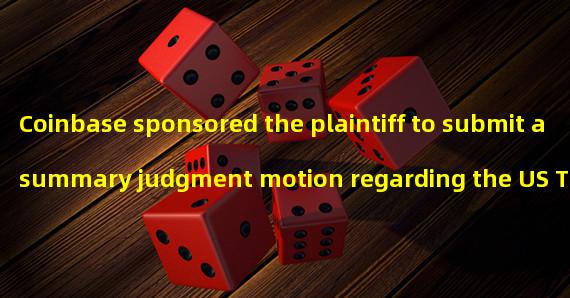 Coinbase sponsored the plaintiff to submit a summary judgment motion regarding the US T